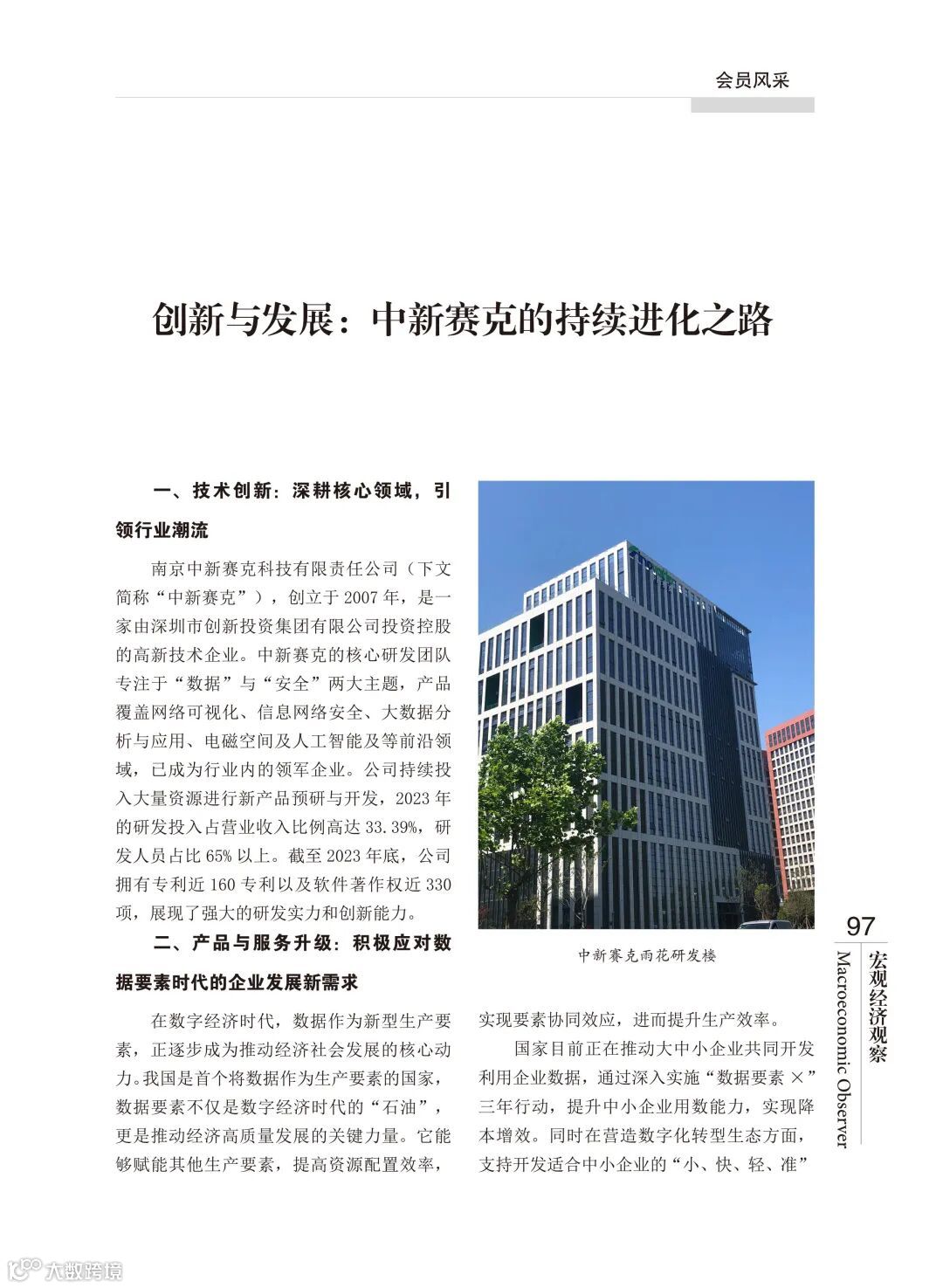 会员风采

创新与发展：中新赛克的持续进化之路

一、技术创新：深耕核心领域，引领行业潮流

南京中新赛克科技有限责任公司（下文简称“中新赛克”），创立于 2007 年，是一家由深圳市创新投资集团有限公司投资控股的高新技术企业。中新赛克的核心研发团队专注于“数据”与“安全”两大主题，产品覆盖网络可视化、信息网络安全、大数据分析与应用、电磁空间及人工智能及等前沿领域，已成为行业内的领军企业。公司持续投入大量资源进行新产品预研与开发，2023 年的研发投入占营业收入比例高达 33.39%，研发人员占比 65% 以上。截至 2023 年底，公司拥有专利近 160 专利以及软件著作权近 330 项，展现了强大的研发实力和创新能力。

二、产品与服务升级：积极应对数据要素时代的企业发展新需求

在数字经济时代，数据作为新型生产要素，正逐步成为推动经济社会发展的核心动力。我国是首个将数据作为生产要素的国家，数据要素不仅是数字经济时代的“石油”，更是推动经济高质量发展的关键力量。它能够赋能其他生产要素，提高资源配置效率，

中新赛克雨花研发楼

实现要素协同效应，进而提升生产效率。

国家目前正在推动大中小企业共同开发利用企业数据，通过深入实施“数据要素 ×”三年行动，提升中小企业用数能力，实现降本增效。同时在营造数字化转型生态方面，支持开发适合中小企业的“小、快、轻、准”

97
宏观经济观察
Macroeconomic Observer

大数跨境